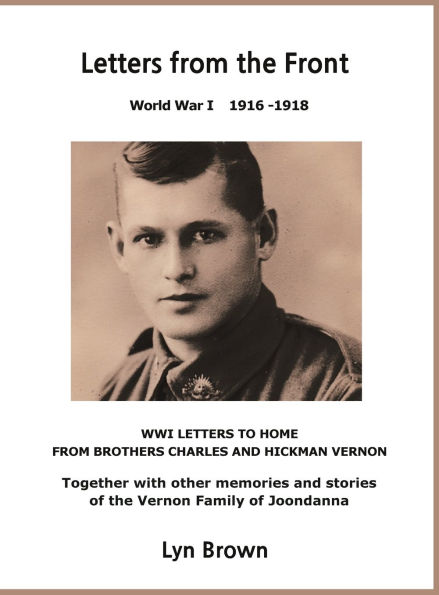 Letters from the Front

World War I 1916 -1918

WWI LETTERS TO HOME
FROM BROTHERS CHARLES AND HICKMAN VERNON

Together with other memories and stories of the Vernon Family of Joondanna

Lyn Brown